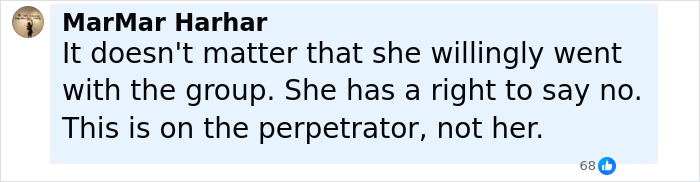 MarMar Harhar
It doesn't matter that she willingly went with the group. She has a right to say no. This is on the perpetrator, not her.

68